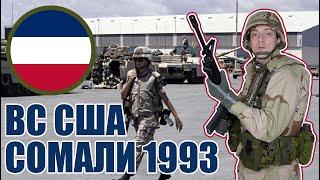 ВС США
СОМАЛИ 1993